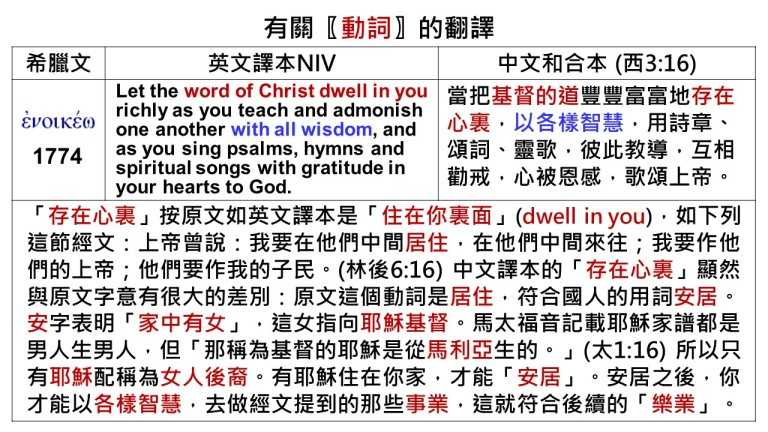 有關〖動詞〗的翻譯

| 希臘文 | 英文譯本NIV | 中文和合本 (西3:16) |
|---|---|---|
| ἐνοικέω 1774 | Let the word of Christ dwell in you richly as you teach and admonish one another with all wisdom, and as you sing psalms, hymns and spiritual songs with gratitude in your hearts to God. | 當把基督的道豐豐富富地存在心裏，以各樣智慧，用詩章、頌詞、靈歌，彼此教導，互相勸戒，心被恩感，歌頌上帝。 |

「存在心裏」按原文如英文譯本是「住在你裏面」(dwell in you)，如下列這節經文：上帝曾說：我要在他們中間居住，在他們中間來往；我要作他們的上帝；他們要作我的子民。(林後6:16) 中文譯本的「存在心裏」顯然與原文字意有很大的差別：原文這個動詞是居住，符合國人的用詞安居。安字表明「家中有女」，這女指向耶穌基督。馬太福音記載耶穌家譜都是男人生男人，但「那稱為基督的耶穌是從馬利亞生的。」(太1:16) 所以只有耶穌配稱為女人後裔。有耶穌住在你家，才能「安居」。安居之後，你才能以各樣智慧，去做經文提到的那些事業，這就符合後續的「樂業」。